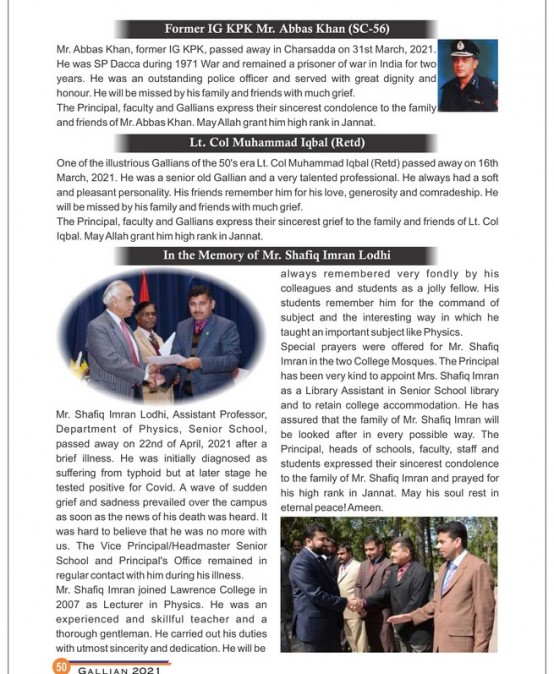 Former IG KPK Mr. Abbas Khan (SC-56)

Mr. Abbas Khan, former IG KPK, passed away in Charsadda on 31st March, 2021. He was SP Dacca during 1971 War and remained a prisoner of war in India for two years. He was an outstanding police officer and served with great dignity and honour. He will be missed by his family and friends with much grief.

The Principal, faculty and Gallians express their sincerest condolence to the family and friends of Mr. Abbas Khan. May Allah grant him high rank in Jannat.

Lt. Col Muhammad Iqbal (Retd)

One of the illustrious Gallians of the 50's era Lt. Col Muhammad Iqbal (Retd) passed away on 16th March, 2021. He was a senior old Gallian and a very talented professional. He always had a soft and pleasant personality. His friends remember him for his love, generosity and comradeship. He will be missed by his family and friends with much grief.

The Principal, faculty and Gallians express their sincerest grief to the family and friends of Lt. Col Iqbal. May Allah grant him high rank in Jannat.

In the Memory of Mr. Shafiq Imran Lodhi

Mr. Shafiq Imran Lodhi, Assistant Professor, Department of Physics, Senior School, passed away on 22nd of April, 2021 after a brief illness. He was initially diagnosed as suffering from typhoid but at later stage he tested positive for Covid. A wave of sudden grief and sadness prevailed over the campus as soon as the news of his death was heard. It was hard to believe that he was no more with us. The Vice Principal/Headmaster Senior School and Principal's Office remained in regular contact with him during his illness.

Mr. Shafiq Imran joined Lawrence College in 2007 as Lecturer in Physics. He was an experienced and skillful teacher and a thorough gentleman. He carried out his duties with utmost sincerity and dedication. He will be always remembered very fondly by his colleagues and students as a jolly fellow. His students remember him for the command of subject and the interesting way in which he taught an important subject like Physics.

Special prayers were offered for Mr. Shafiq Imran in the two College Mosques. The Principal has been very kind to appoint Mrs. Shafiq Imran as a Library Assistant in Senior School library and to retain college accommodation. He has assured that the family of Mr. Shafiq Imran will be looked after in every possible way. The Principal, heads of schools, faculty, staff and students expressed their sincerest condolence to the family of Mr. Shafiq Imran and prayed for his high rank in Jannat. May his soul rest in eternal peace! Ameen.

50 GALLIAN 2021